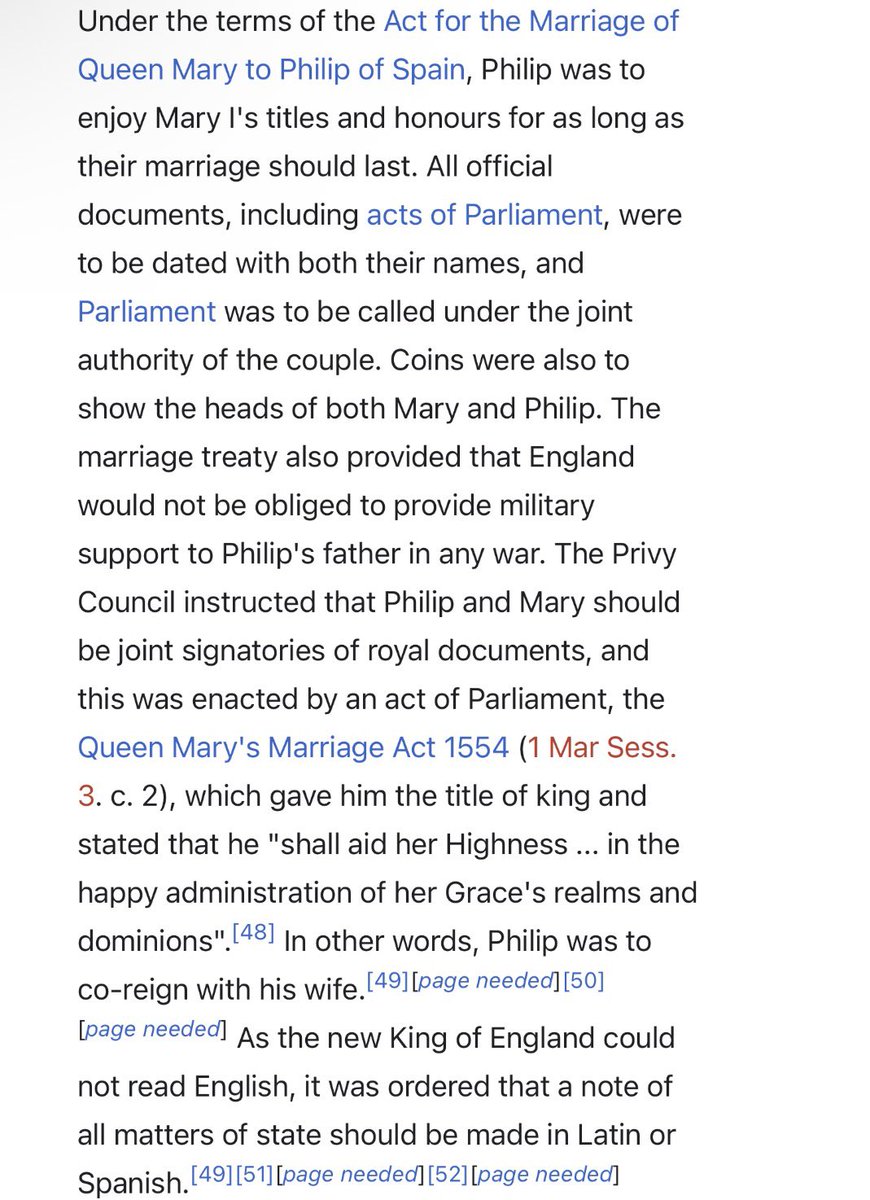 Under the terms of the Act for the Marriage of Queen Mary to Philip of Spain, Philip was to enjoy Mary I's titles and honours for as long as their marriage should last. All official documents, including acts of Parliament, were to be dated with both their names, and Parliament was to be called under the joint authority of the couple. Coins were also to show the heads of both Mary and Philip. The marriage treaty also provided that England would not be obliged to provide military support to Philip's father in any war. The Privy Council instructed that Philip and Mary should be joint signatories of royal documents, and this was enacted by an act of Parliament, the Queen Mary's Marriage Act 1554 (1 Mar Sess. 3. c. 2), which gave him the title of king and stated that he "shall aid her Highness ... in the happy administration of her Grace's realms and dominions".[48] In other words, Philip was to co-reign with his wife.[49][page needed][50][page needed] As the new King of England could not read English, it was ordered that a note of all matters of state should be made in Latin or Spanish.[49][51][page needed][52][page needed]